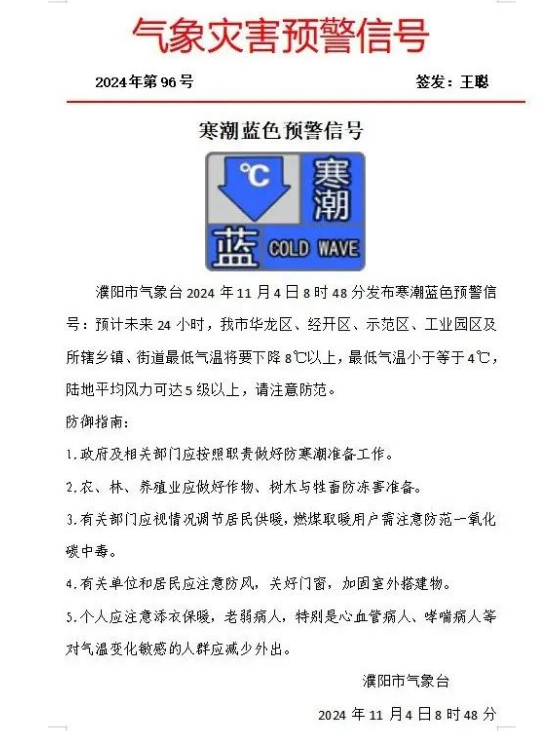 气象灾害预警信号

2024年第96号

签发：王聪

寒潮蓝色预警信号

℃ 寒潮 蓝 COLD WAVE

濮阳市气象台2024年11月4日8时48分发布寒潮蓝色预警信号：预计未来24小时，我市华龙区、经开区、示范区、工业园区及所辖乡镇、街道最低气温将要下降8℃以上，最低气温小于等于4℃，陆地平均风力可达5级以上，请注意防范。

防御指南：

1.政府及相关部门应按照职责做好防寒潮准备工作。

2.农、林、养殖业应做好作物、树木与牲畜防冻害准备。

3.有关部门应视情况调节居民供暖，燃煤取暖用户需注意防范一氧化碳中毒。

4.有关单位和居民应注意防风，关好门窗，加固室外搭建物。

5.个人应注意添衣保暖，老弱病人，特别是心血管病人、哮喘病人等对气温变化敏感的人群应减少外出。

濮阳市气象台

2024年11月4日8时48分